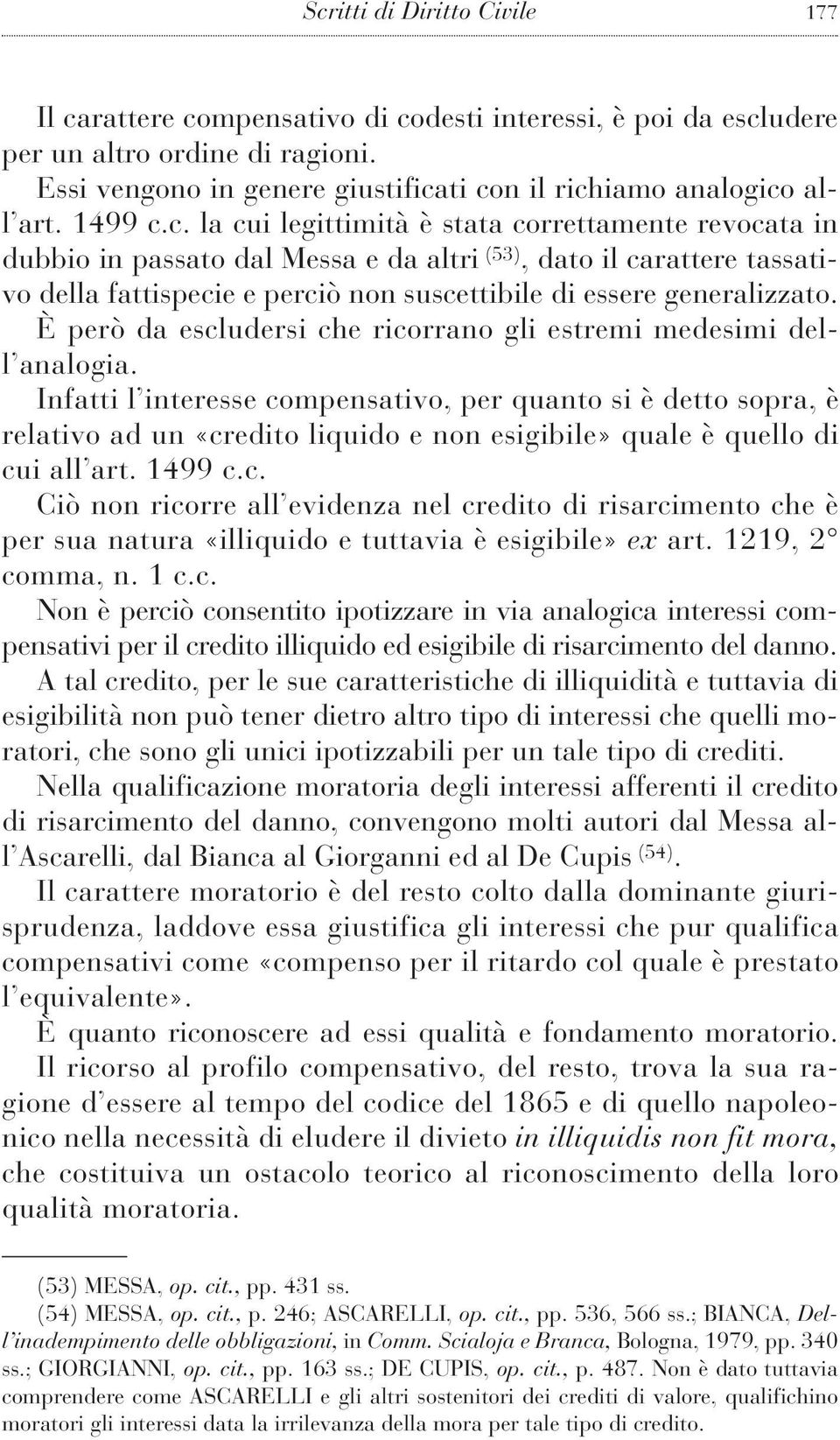 Scritti di Diritto Civile 177

Il carattere compensativo di codesti interessi, è poi da escludere per un altro ordine di ragioni.
Essi vengono in genere giustificati con il richiamo analogico all'art. 1499 c.c. la cui legittimità è stata correttamente revocata in dubbio in passato dal Messa e da altri $^{(53)}$, dato il carattere tassativo della fattispecie e perciò non suscettibile di essere generalizzato.
È però da escludersi che ricorrano gli estremi medesimi dell'analogia.
Infatti l'interesse compensativo, per quanto si è detto sopra, è relativo ad un «credito liquido e non esigibile» quale è quello di cui all'art. 1499 c.c.
Ciò non ricorre all'evidenza nel credito di risarcimento che è per sua natura «illiquido e tuttavia è esigibile» ex art. 1219, 2° comma, n. 1 c.c.
Non è perciò consentito ipotizzare in via analogica interessi compensativi per il credito illiquido ed esigibile di risarcimento del danno.
A tal credito, per le sue caratteristiche di illiquidità e tuttavia di esigibilità non può tener dietro altro tipo di interessi che quelli moratori, che sono gli unici ipotizzabili per un tale tipo di crediti.
Nella qualificazione moratoria degli interessi afferenti il credito di risarcimento del danno, convengono molti autori dal Messa all'Ascarelli, dal Bianca al Giorganni ed al De Cupis $^{(54)}$.
Il carattere moratorio è del resto colto dalla dominante giurisprudenza, laddove essa giustifica gli interessi che pur qualifica compensativi come «compenso per il ritardo col quale è prestato l'equivalente».
È quanto riconoscere ad essi qualità e fondamento moratorio.
Il ricorso al profilo compensativo, del resto, trova la sua ragione d'essere al tempo del codice del 1865 e di quello napoleonico nella necessità di eludere il divieto in illiquidis non fit mora, che costituiva un ostacolo teorico al riconoscimento della loro qualità moratoria.

(53) MESSA, op. cit., pp. 431 ss.
(54) MESSA, op. cit., p. 246; ASCARELLI, op. cit., pp. 536, 566 ss.; BIANCA, Dell'inadempimento delle obbligazioni, in Comm. Scialoja e Branca, Bologna, 1979, pp. 340 ss.; GIORGIANNI, op. cit., pp. 163 ss.; DE CUPIS, op. cit., p. 487. Non è dato tuttavia comprendere come ASCARELLI e gli altri sostenitori dei crediti di valore, qualifichino moratori gli interessi data la irrilevanza della mora per tale tipo di credito.